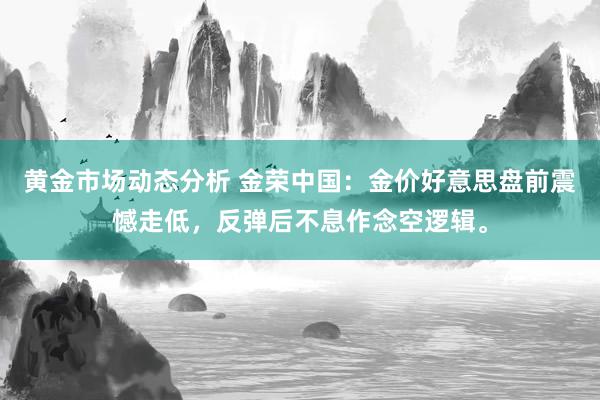 黄金市场动态分析 金荣中国：金价好意思盘前震憾走低，反弹后不息作念空逻辑。